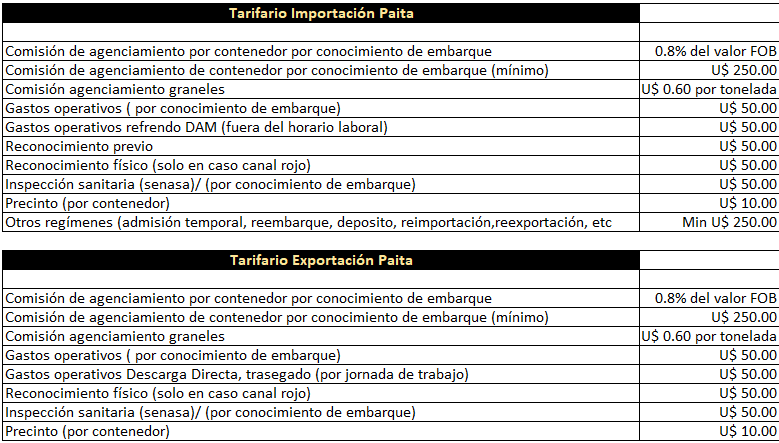 | Tarifario Importación Paita | |
|---|---|
| | |
| Comisión de agenciamiento por contenedor por conocimiento de embarque | 0.8% del valor FOB |
| Comisión de agenciamiento de contenedor por conocimiento de embarque (mínimo) | U$ 250.00 |
| Comisión agenciamiento graneles | U$ 0.60 por tonelada |
| Gastos operativos ( por conocimiento de embarque) | U$ 50.00 |
| Gastos operativos refrendo DAM (fuera del horario laboral) | U$ 50.00 |
| Reconocimiento previo | U$ 50.00 |
| Reconocimiento físico (solo en caso canal rojo) | U$ 50.00 |
| Inspección sanitaria (senasa)/ (por conocimiento de embarque) | U$ 50.00 |
| Precinto (por contenedor) | U$ 10.00 |
| Otros regímenes (admisión temporal, reembarque, deposito, reimportación,reexportación, etc | Min U$ 250.00 |

| Tarifario Exportación Paita | |
|---|---|
| | |
| Comisión de agenciamiento por contenedor por conocimiento de embarque | 0.8% del valor FOB |
| Comisión de agenciamiento de contenedor por conocimiento de embarque (mínimo) | U$ 250.00 |
| Comisión agenciamiento graneles | U$ 0.60 por tonelada |
| Gastos operativos ( por conocimiento de embarque) | U$ 50.00 |
| Gastos operativos Descarga Directa, trasegado (por jornada de trabajo) | U$ 50.00 |
| Reconocimiento físico (solo en caso canal rojo) | U$ 50.00 |
| Inspección sanitaria (senasa)/ (por conocimiento de embarque) | U$ 50.00 |
| Precinto (por contenedor) | U$ 10.00 |